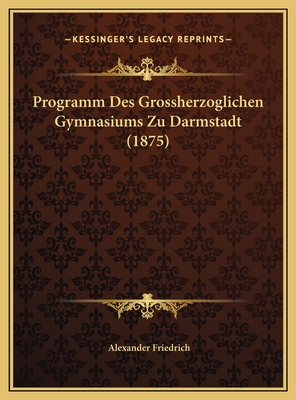 —KESSINGER'S LEGACY REPRINTS—

Programm Des Grossherzoglichen Gymnasiums Zu Darmstadt (1875)

Alexander Friedrich